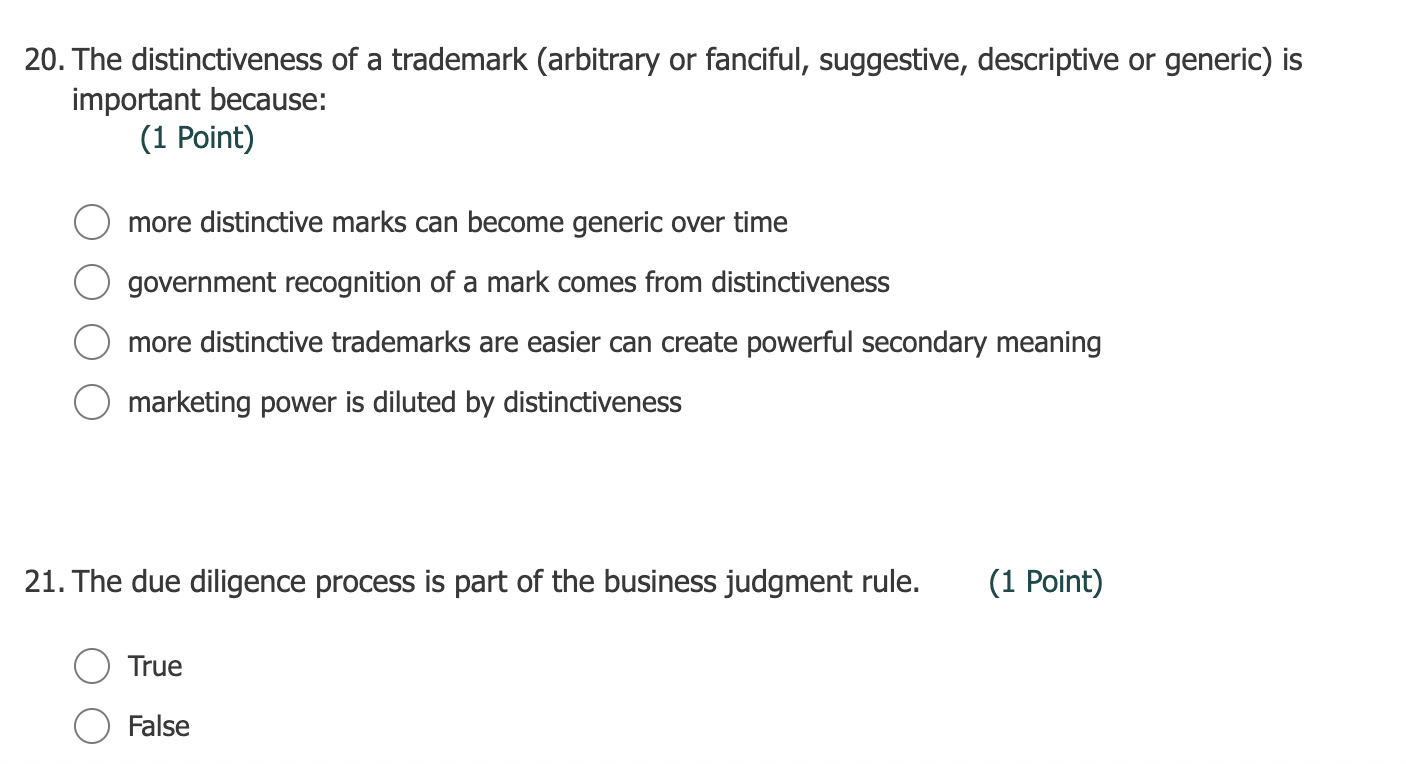 20. The distinctiveness of a trademark (arbitrary or fanciful, suggestive, descriptive or generic) is important because:
(1 Point)

more distinctive marks can become generic over time

government recognition of a mark comes from distinctiveness

more distinctive trademarks are easier can create powerful secondary meaning

marketing power is diluted by distinctiveness

21. The due diligence process is part of the business judgment rule. (1 Point)

True

False